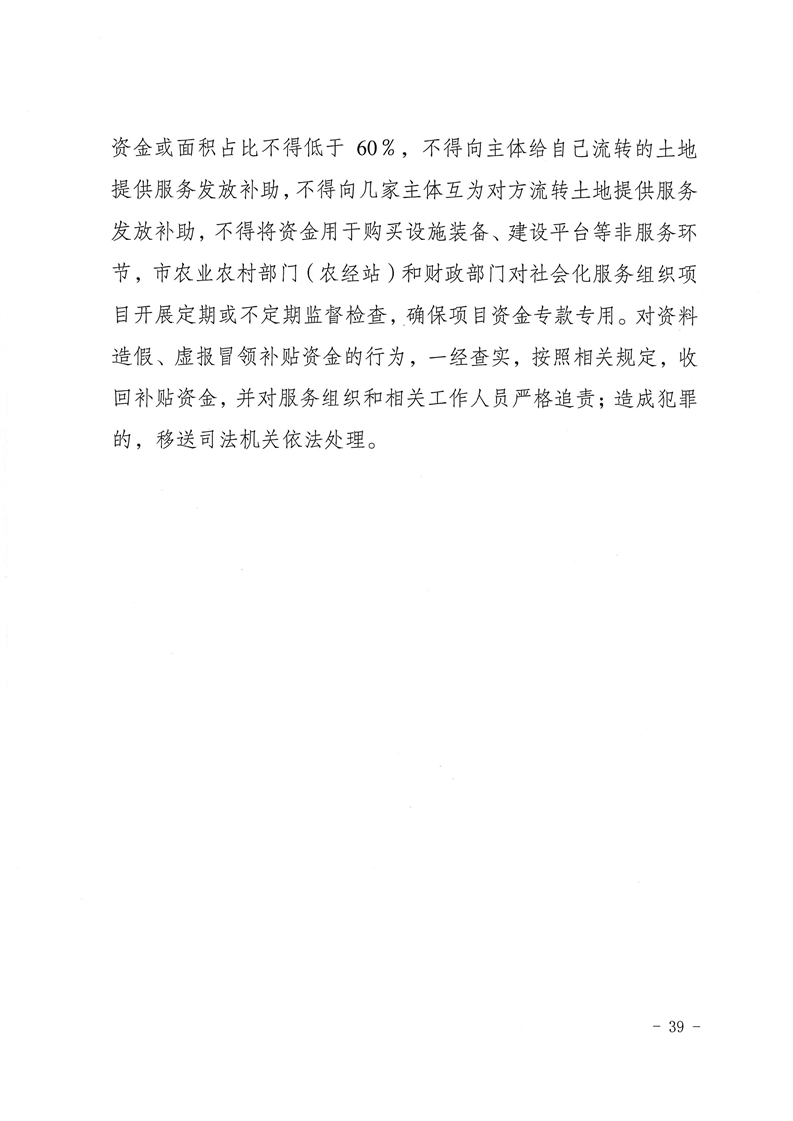 资金或面积占比不得低于 60%，不得向主体给自己流转的土地提供服务发放补助，不得向几家主体互为对方流转土地提供服务发放补助，不得将资金用于购买设施装备、建设平台等非服务环节，市农业农村部门（农经站）和财政部门对社会化服务组织项目开展定期或不定期监督检查，确保项目资金专款专用。对资料造假、虚报冒领补贴资金的行为，一经查实，按照相关规定，收回补贴资金，并对服务组织和相关工作人员严格追责；造成犯罪的，移送司法机关依法处理。

- 39 -